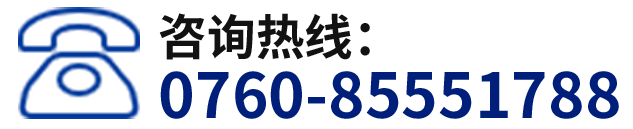 咨询热线：
0760-85551788